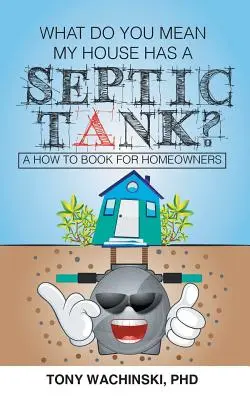 WHAT DO YOU MEAN MY HOUSE HAS A SEPTIC TANK?

A HOW TO BOOK FOR HOMEOWNERS

TONY WACHINSKI, PHD